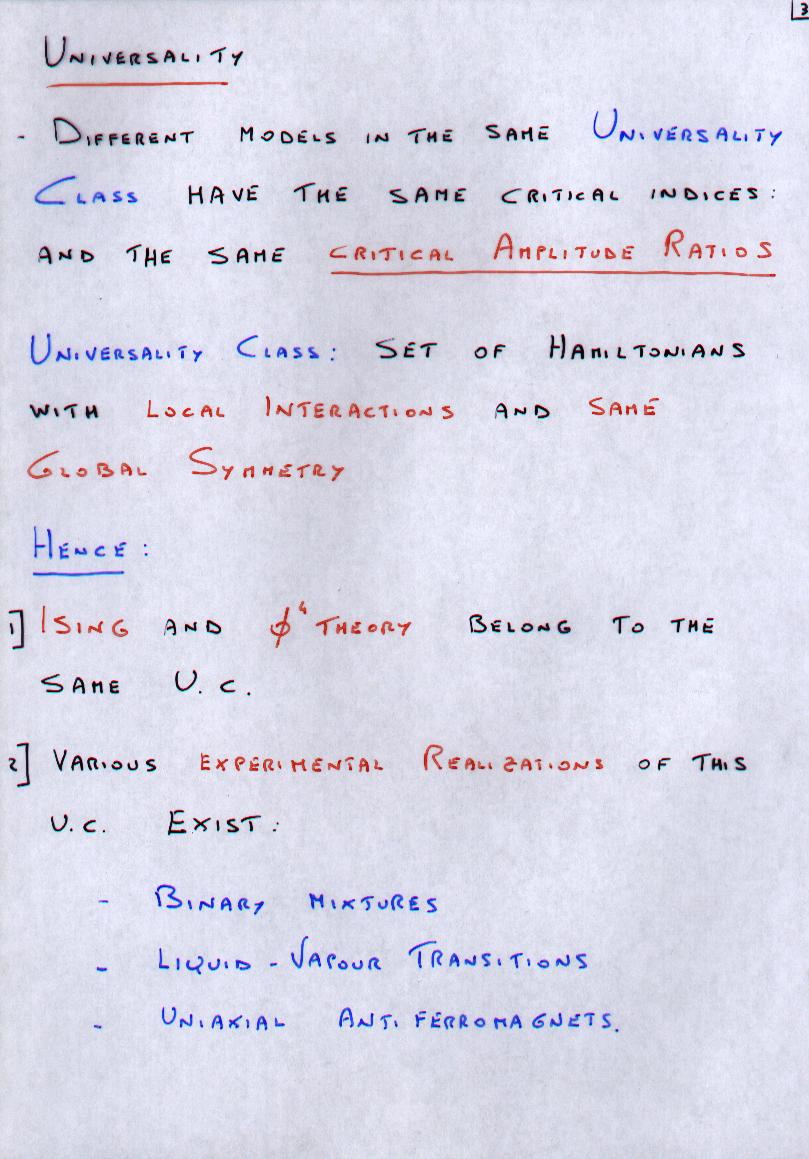 3

UNIVERSALITY

- DIFFERENT MODELS IN THE SAME UNIVERSALITY CLASS HAVE THE SAME CRITICAL INDICES: AND THE SAME CRITICAL AMPLITUDE RATIOS

UNIVERSALITY CLASS: SET OF HAMILTONIANS WITH LOCAL INTERACTIONS AND SAME GLOBAL SYMMETRY

HENCE:

1] ISING AND $\phi^4$ THEORY BELONG TO THE SAME U.C.

2] VARIOUS EXPERIMENTAL REALIZATIONS OF THIS U.C. EXIST:

- BINARY MIXTURES
- LIQUID - VAPOUR TRANSITIONS
- UNIAXIAL ANTI FERROMAGNETS.